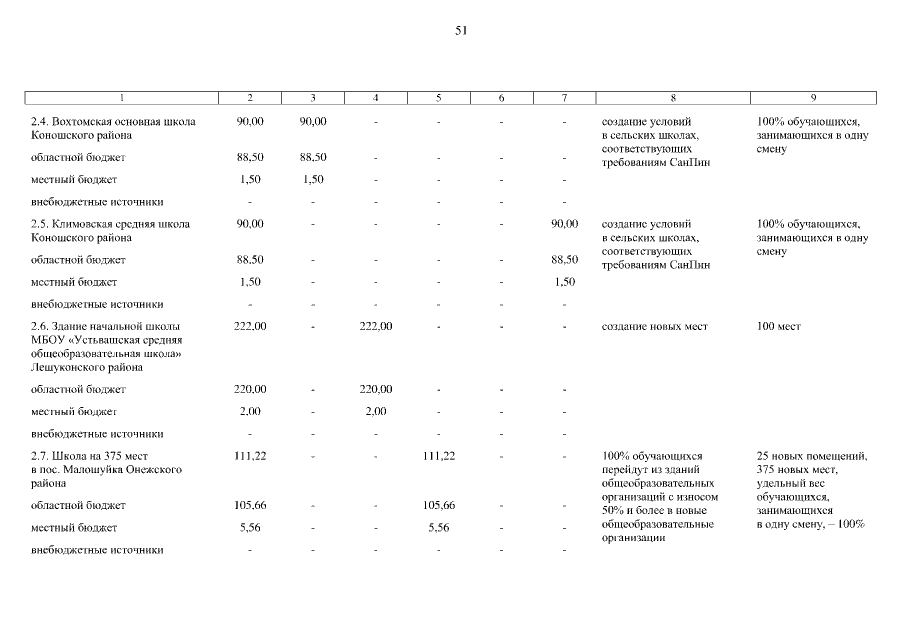 51

| 1 | 2 | 3 | 4 | 5 | 6 | 7 | 8 | 9 |
|---|---|---|---|---|---|---|---|---|
| 2.4. Вохтомская основная школа Коношского района | 90,00 | 90,00 | - | - | - | - | создание условий в сельских школах, соответствующих требованиям СанПин | 100% обучающихся, занимающихся в одну смену |
| областной бюджет | 88,50 | 88,50 | - | - | - | - | | |
| местный бюджет | 1,50 | 1,50 | - | - | - | - | | |
| внебюджетные источники | - | - | - | - | - | - | | |
| 2.5. Климовская средняя школа Коношского района | 90,00 | - | - | - | - | 90,00 | создание условий в сельских школах, соответствующих требованиям СанПин | 100% обучающихся, занимающихся в одну смену |
| областной бюджет | 88,50 | - | - | - | - | 88,50 | | |
| местный бюджет | 1,50 | - | - | - | - | 1,50 | | |
| внебюджетные источники | - | - | - | - | - | - | | |
| 2.6. Здание начальной школы МБОУ «Устьвашская средняя общеобразовательная школа» Лешуконского района | 222,00 | - | 222,00 | - | - | - | создание новых мест | 100 мест |
| областной бюджет | 220,00 | - | 220,00 | - | - | - | | |
| местный бюджет | 2,00 | - | 2,00 | - | - | - | | |
| внебюджетные источники | - | - | - | - | - | - | | |
| 2.7. Школа на 375 мест в пос. Малошуйка Онежского района | 111,22 | - | - | 111,22 | - | - | 100% обучающихся перейдут из зданий общеобразовательных организаций с износом 50% и более в новые общеобразовательные организации | 25 новых помещений, 375 новых мест, удельный вес обучающихся, занимающихся в одну смену, – 100% |
| областной бюджет | 105,66 | - | - | 105,66 | - | - | | |
| местный бюджет | 5,56 | - | - | 5,56 | - | - | | |
| внебюджетные источники | - | - | - | - | - | - | | |